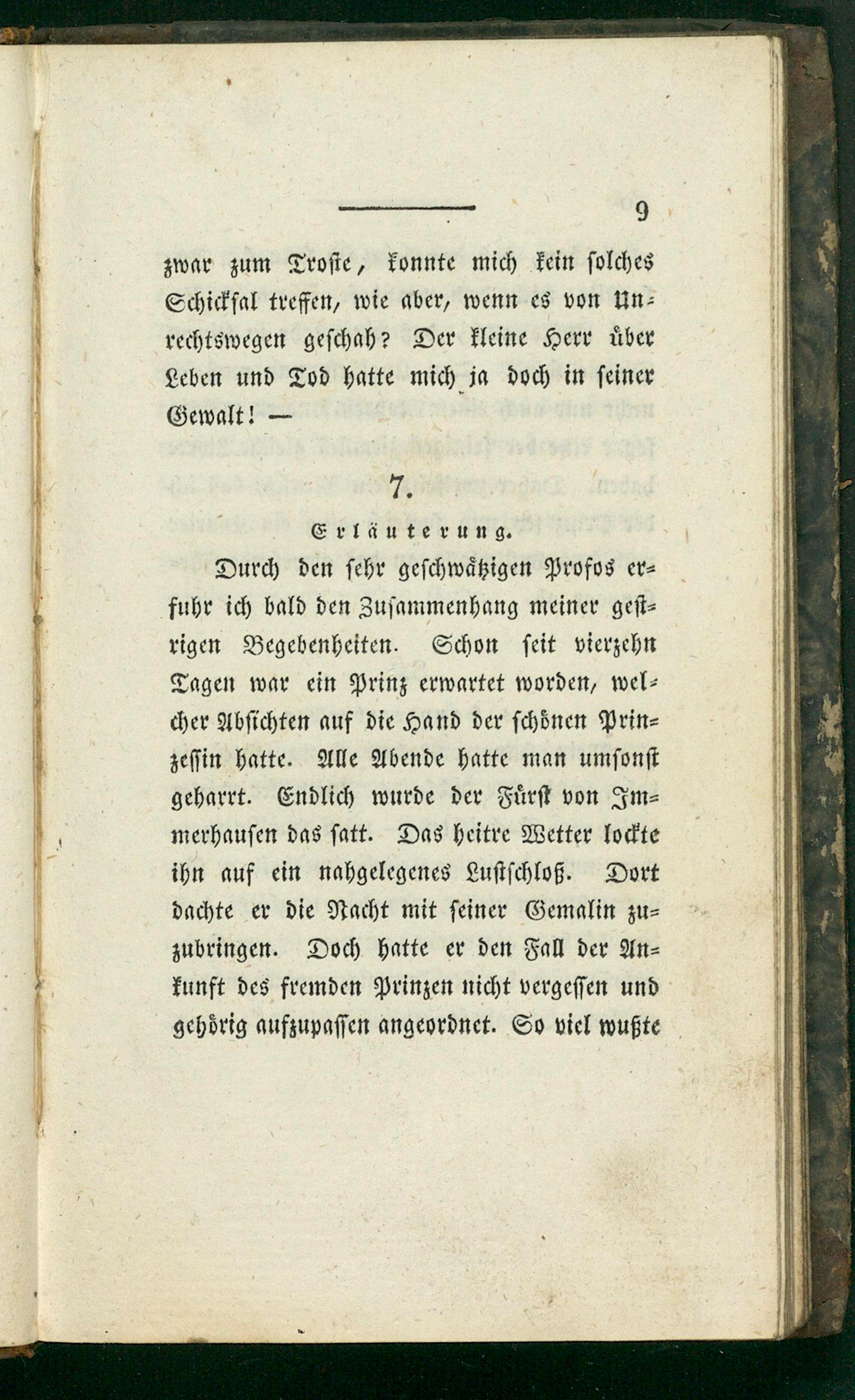 9

zwar zum Troste, konnte mich kein solches Schicksal treffen, wie aber, wenn es von Unrechtswegen geschah? Der kleine Herr über Leben und Tod hatte mich ja doch in seiner Gewalt! —

7.

Erläuterung.

Durch den sehr geschwätzigen Profos erfuhr ich bald den Zusammenhang meiner gestrigen Begebenheiten. Schon seit vierzehn Tagen war ein Prinz erwartet worden, welcher Absichten auf die Hand der schönen Prinzessin hatte. Alle Abende hatte man umsonst geharrt. Endlich wurde der Fürst von Immerhausen das satt. Das heitre Wetter lockte ihn auf ein nahgelegenes Lustschloß. Dort dachte er die Nacht mit seiner Gemalin zuzubringen. Doch hatte er den Fall der Ankunft des fremden Prinzen nicht vergessen und gehörig aufzupassen angeordnet. So viel wußte